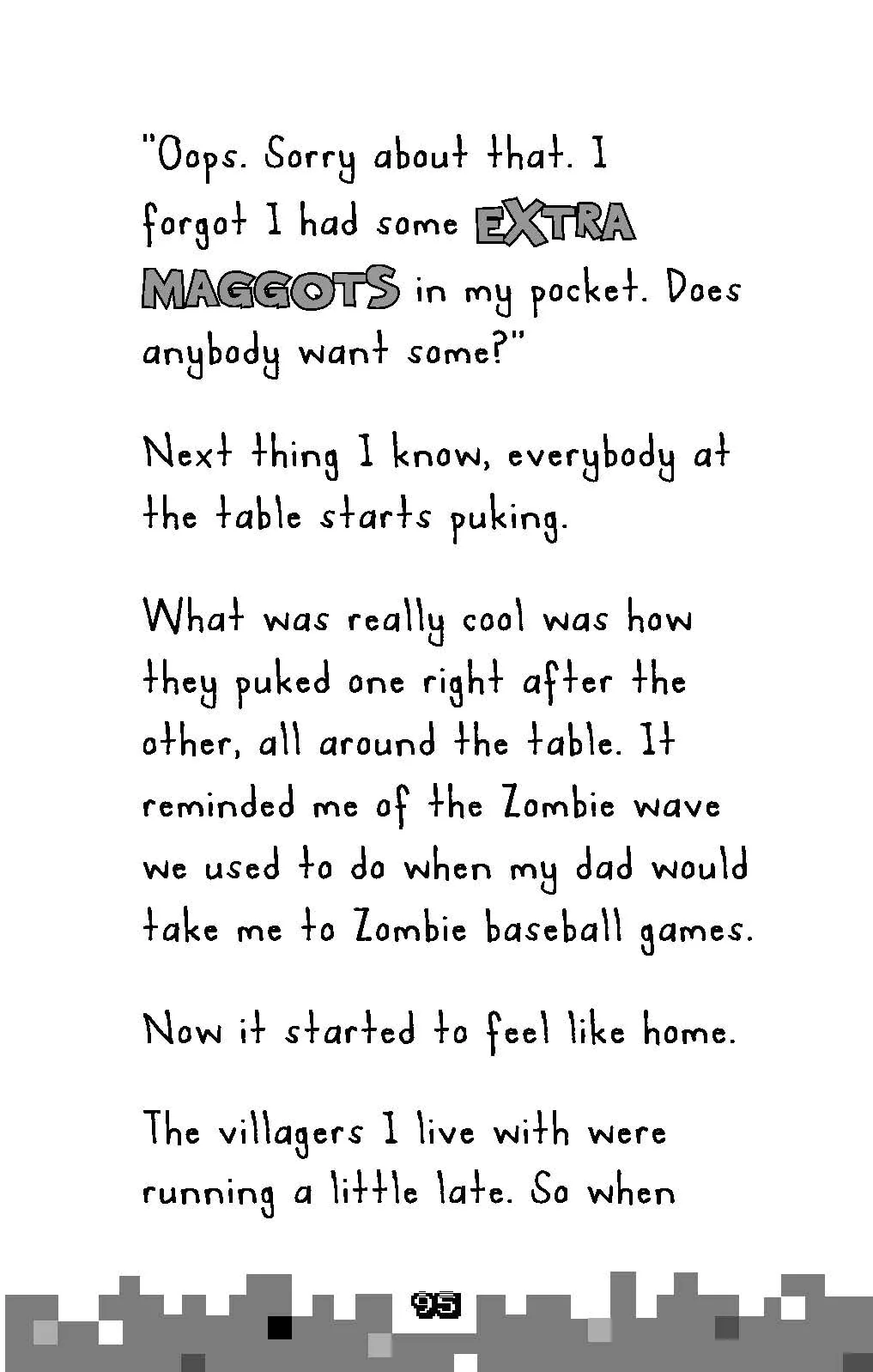 "Oops. Sorry about that. I forgot I had some EXTRA MAGGOTS in my pocket. Does anybody want some?"

Next thing I know, everybody at the table starts puking.

What was really cool was how they puked one right after the other, all around the table. It reminded me of the Zombie wave we used to do when my dad would take me to Zombie baseball games.

Now it started to feel like home.

The villagers I live with were running a little late. So when

95